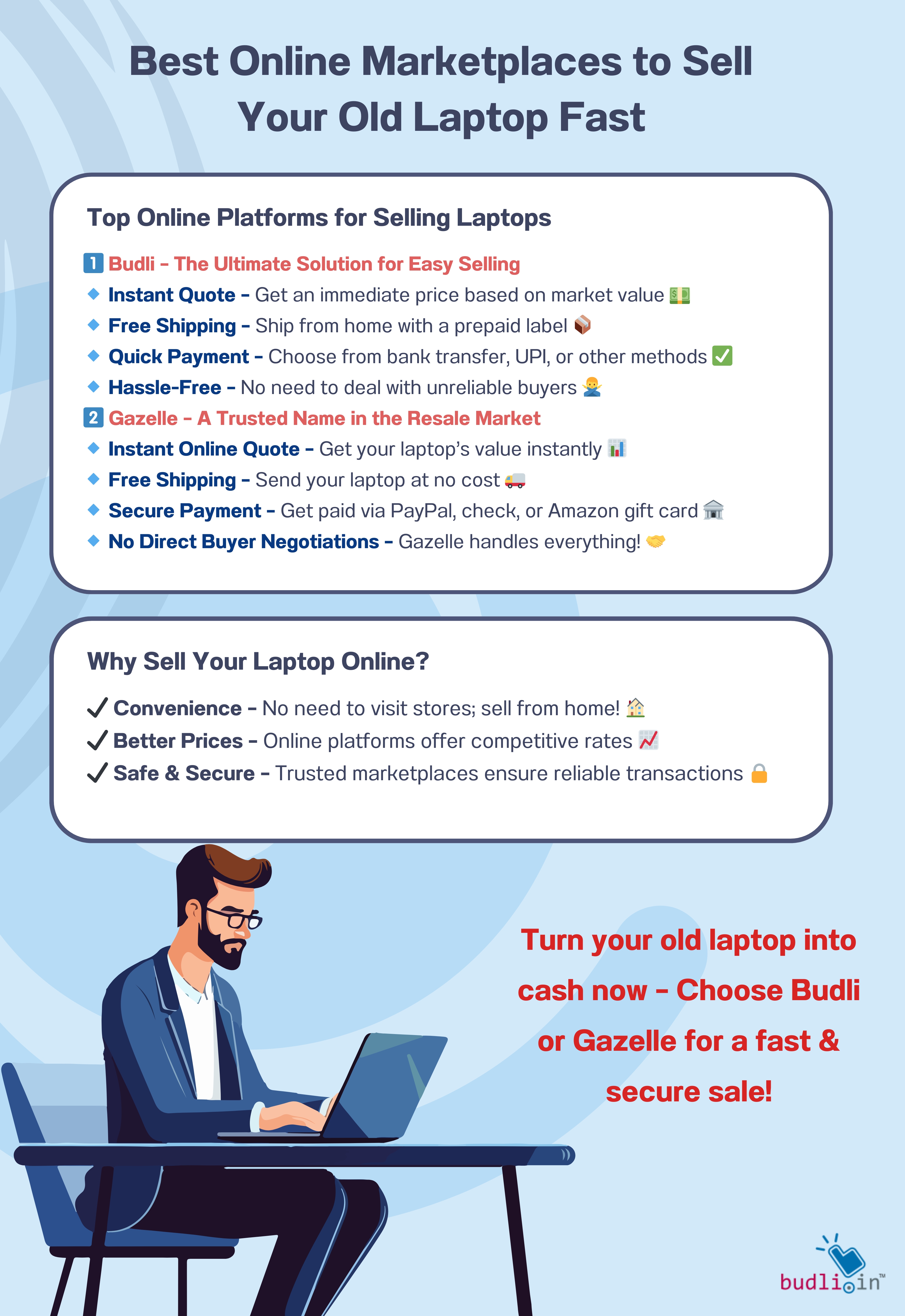 Best Online Marketplaces to Sell Your Old Laptop Fast

Top Online Platforms for Selling Laptops

1 Budli – The Ultimate Solution for Easy Selling
🔹 Instant Quote – Get an immediate price based on market value 💵
🔹 Free Shipping – Ship from home with a prepaid label 📦
🔹 Quick Payment – Choose from bank transfer, UPI, or other methods ✅
🔹 Hassle-Free – No need to deal with unreliable buyers 🙅
2 Gazelle – A Trusted Name in the Resale Market
🔹 Instant Online Quote – Get your laptop's value instantly 📊
🔹 Free Shipping – Send your laptop at no cost 🚚
🔹 Secure Payment – Get paid via PayPal, check, or Amazon gift card 🏦
🔹 No Direct Buyer Negotiations – Gazelle handles everything! 🤝

Why Sell Your Laptop Online?

✓ Convenience – No need to visit stores; sell from home! 🏠
✓ Better Prices – Online platforms offer competitive rates 📈
✓ Safe & Secure – Trusted marketplaces ensure reliable transactions 🔒

Turn your old laptop into cash now – Choose Budli or Gazelle for a fast & secure sale!

budli.in™